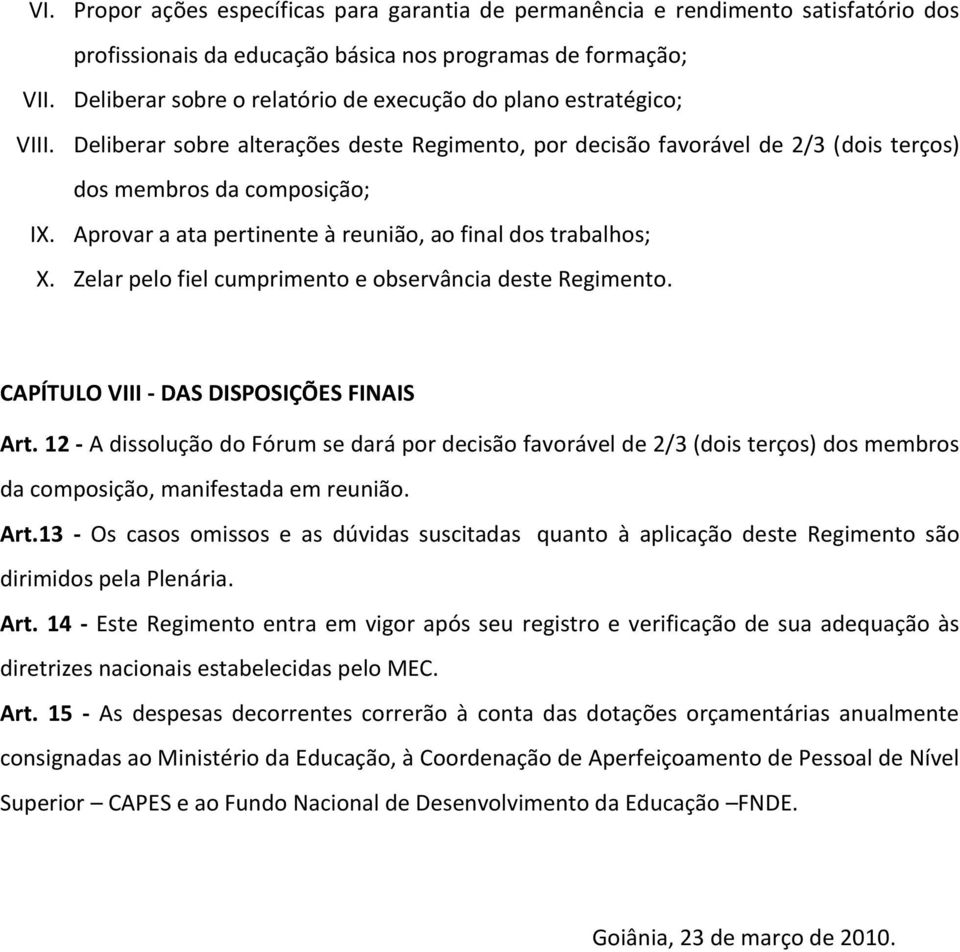 VI. Propor ações específicas para garantia de permanência e rendimento satisfatório dos profissionais da educação básica nos programas de formação;

VII. Deliberar sobre o relatório de execução do plano estratégico;

VIII. Deliberar sobre alterações deste Regimento, por decisão favorável de 2/3 (dois terços) dos membros da composição;

IX. Aprovar a ata pertinente à reunião, ao final dos trabalhos;

X. Zelar pelo fiel cumprimento e observância deste Regimento.

CAPÍTULO VIII - DAS DISPOSIÇÕES FINAIS

Art. 12 - A dissolução do Fórum se dará por decisão favorável de 2/3 (dois terços) dos membros da composição, manifestada em reunião.

Art.13 - Os casos omissos e as dúvidas suscitadas quanto à aplicação deste Regimento são dirimidos pela Plenária.

Art. 14 - Este Regimento entra em vigor após seu registro e verificação de sua adequação às diretrizes nacionais estabelecidas pelo MEC.

Art. 15 - As despesas decorrentes correrão à conta das dotações orçamentárias anualmente consignadas ao Ministério da Educação, à Coordenação de Aperfeiçoamento de Pessoal de Nível Superior – CAPES e ao Fundo Nacional de Desenvolvimento da Educação –FNDE.

Goiânia, 23 de março de 2010.